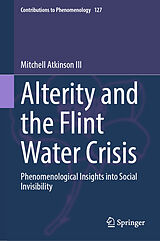 Contributions to Phenomenology 127

Mitchell Atkinson III

Alterity and the Flint Water Crisis

Phenomenological Insights into Social Invisibility

Springer